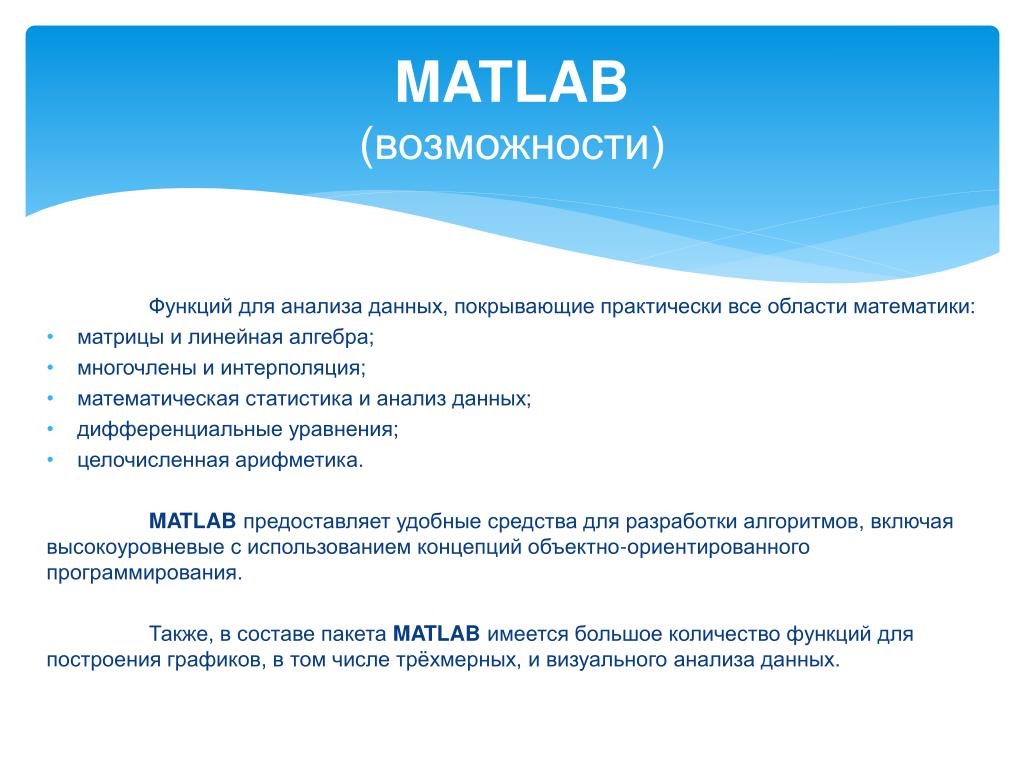 MATLAB
(возможности)

Функций для анализа данных, покрывающие практически все области математики:
• матрицы и линейная алгебра;
• многочлены и интерполяция;
• математическая статистика и анализ данных;
• дифференциальные уравнения;
• целочисленная арифметика.

MATLAB предоставляет удобные средства для разработки алгоритмов, включая высокоуровневые с использованием концепций объектно-ориентированного программирования.

Также, в составе пакета MATLAB имеется большое количество функций для построения графиков, в том числе трёхмерных, и визуального анализа данных.